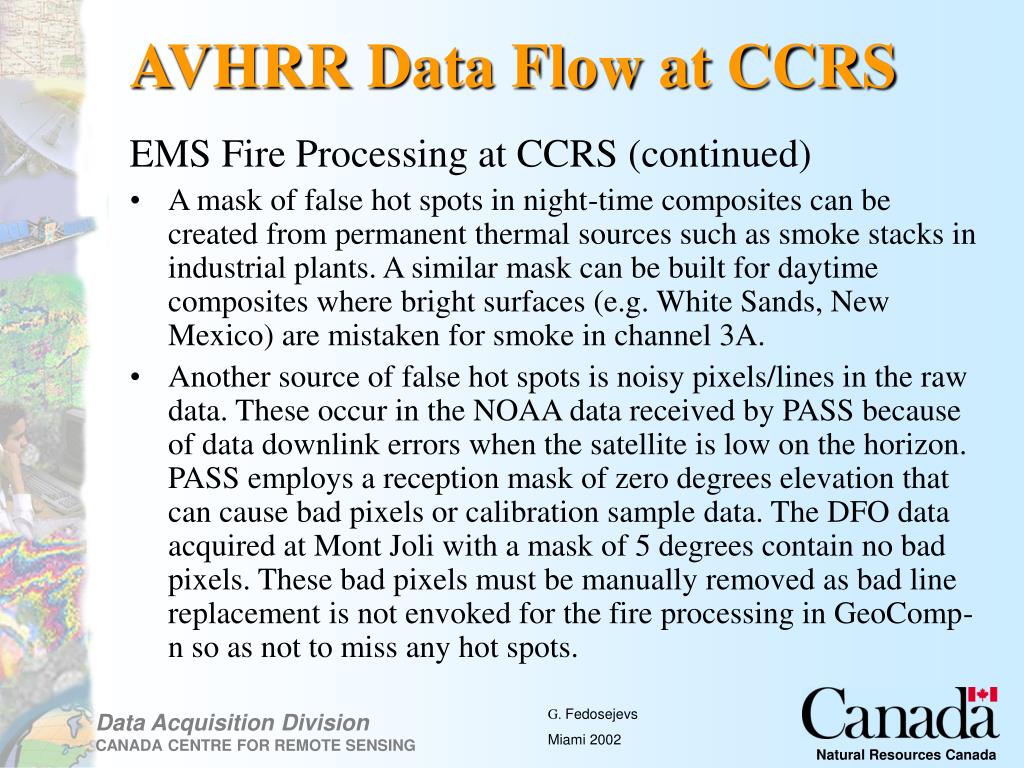 AVHRR Data Flow at CCRS

EMS Fire Processing at CCRS (continued)

• A mask of false hot spots in night-time composites can be created from permanent thermal sources such as smoke stacks in industrial plants. A similar mask can be built for daytime composites where bright surfaces (e.g. White Sands, New Mexico) are mistaken for smoke in channel 3A.

• Another source of false hot spots is noisy pixels/lines in the raw data. These occur in the NOAA data received by PASS because of data downlink errors when the satellite is low on the horizon. PASS employs a reception mask of zero degrees elevation that can cause bad pixels or calibration sample data. The DFO data acquired at Mont Joli with a mask of 5 degrees contain no bad pixels. These bad pixels must be manually removed as bad line replacement is not envoked for the fire processing in GeoComp-n so as not to miss any hot spots.

Data Acquisition Division
CANADA CENTRE FOR REMOTE SENSING

G. Fedosejevs
Miami 2002

Canada
Natural Resources Canada